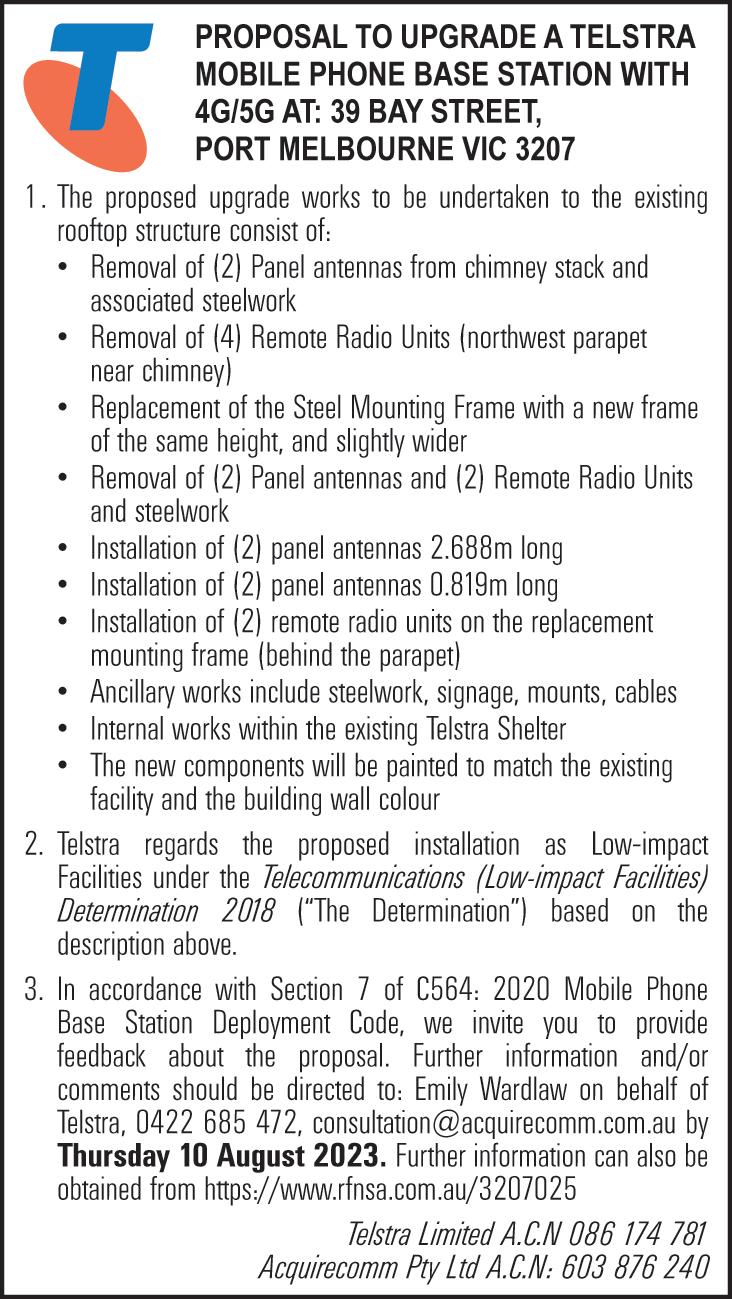 PROPOSAL TO UPGRADE A TELSTRA MOBILE PHONE BASE STATION WITH 4G/5G AT: 39 BAY STREET, PORT MELBOURNE VIC 3207

1. The proposed upgrade works to be undertaken to the existing rooftop structure consist of:
• Removal of (2) Panel antennas from chimney stack and associated steelwork
• Removal of (4) Remote Radio Units (northwest parapet near chimney)
• Replacement of the Steel Mounting Frame with a new frame of the same height, and slightly wider
• Removal of (2) Panel antennas and (2) Remote Radio Units and steelwork
• Installation of (2) panel antennas 2.688m long
• Installation of (2) panel antennas 0.819m long
• Installation of (2) remote radio units on the replacement mounting frame (behind the parapet)
• Ancillary works include steelwork, signage, mounts, cables
• Internal works within the existing Telstra Shelter
• The new components will be painted to match the existing facility and the building wall colour

2. Telstra regards the proposed installation as Low-impact Facilities under the Telecommunications (Low-impact Facilities) Determination 2018 ("The Determination") based on the description above.

3. In accordance with Section 7 of C564: 2020 Mobile Phone Base Station Deployment Code, we invite you to provide feedback about the proposal. Further information and/or comments should be directed to: Emily Wardlaw on behalf of Telstra, 0422 685 472, consultation@acquirecomm.com.au by Thursday 10 August 2023. Further information can also be obtained from https://www.rfnsa.com.au/3207025

Telstra Limited A.C.N 086 174 781
Acquirecomm Pty Ltd A.C.N: 603 876 240